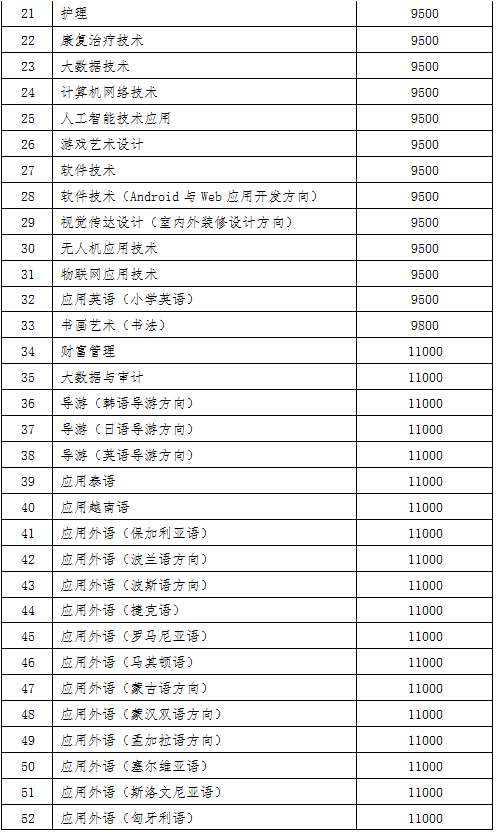 | 21 | 护理 | 9500 |
|---|---|---|
| 22 | 康复治疗技术 | 9500 |
| 23 | 大数据技术 | 9500 |
| 24 | 计算机网络技术 | 9500 |
| 25 | 人工智能技术应用 | 9500 |
| 26 | 游戏艺术设计 | 9500 |
| 27 | 软件技术 | 9500 |
| 28 | 软件技术（Android 与 Web 应用开发方向） | 9500 |
| 29 | 视觉传达设计（室内外装修设计方向） | 9500 |
| 30 | 无人机应用技术 | 9500 |
| 31 | 物联网应用技术 | 9500 |
| 32 | 应用英语（小学英语） | 9500 |
| 33 | 书画艺术（书法） | 9800 |
| 34 | 财富管理 | 11000 |
| 35 | 大数据与审计 | 11000 |
| 36 | 导游（韩语导游方向） | 11000 |
| 37 | 导游（日语导游方向） | 11000 |
| 38 | 导游（英语导游方向） | 11000 |
| 39 | 应用泰语 | 11000 |
| 40 | 应用越南语 | 11000 |
| 41 | 应用外语（保加利亚语） | 11000 |
| 42 | 应用外语（波兰语方向） | 11000 |
| 43 | 应用外语（波斯语方向） | 11000 |
| 44 | 应用外语（捷克语） | 11000 |
| 45 | 应用外语（罗马尼亚语） | 11000 |
| 46 | 应用外语（马其顿语） | 11000 |
| 47 | 应用外语（蒙古语方向） | 11000 |
| 48 | 应用外语（蒙汉双语方向） | 11000 |
| 49 | 应用外语（孟加拉语方向） | 11000 |
| 50 | 应用外语（塞尔维亚语） | 11000 |
| 51 | 应用外语（斯洛文尼亚语） | 11000 |
| 52 | 应用外语（匈牙利语） | 11000 |